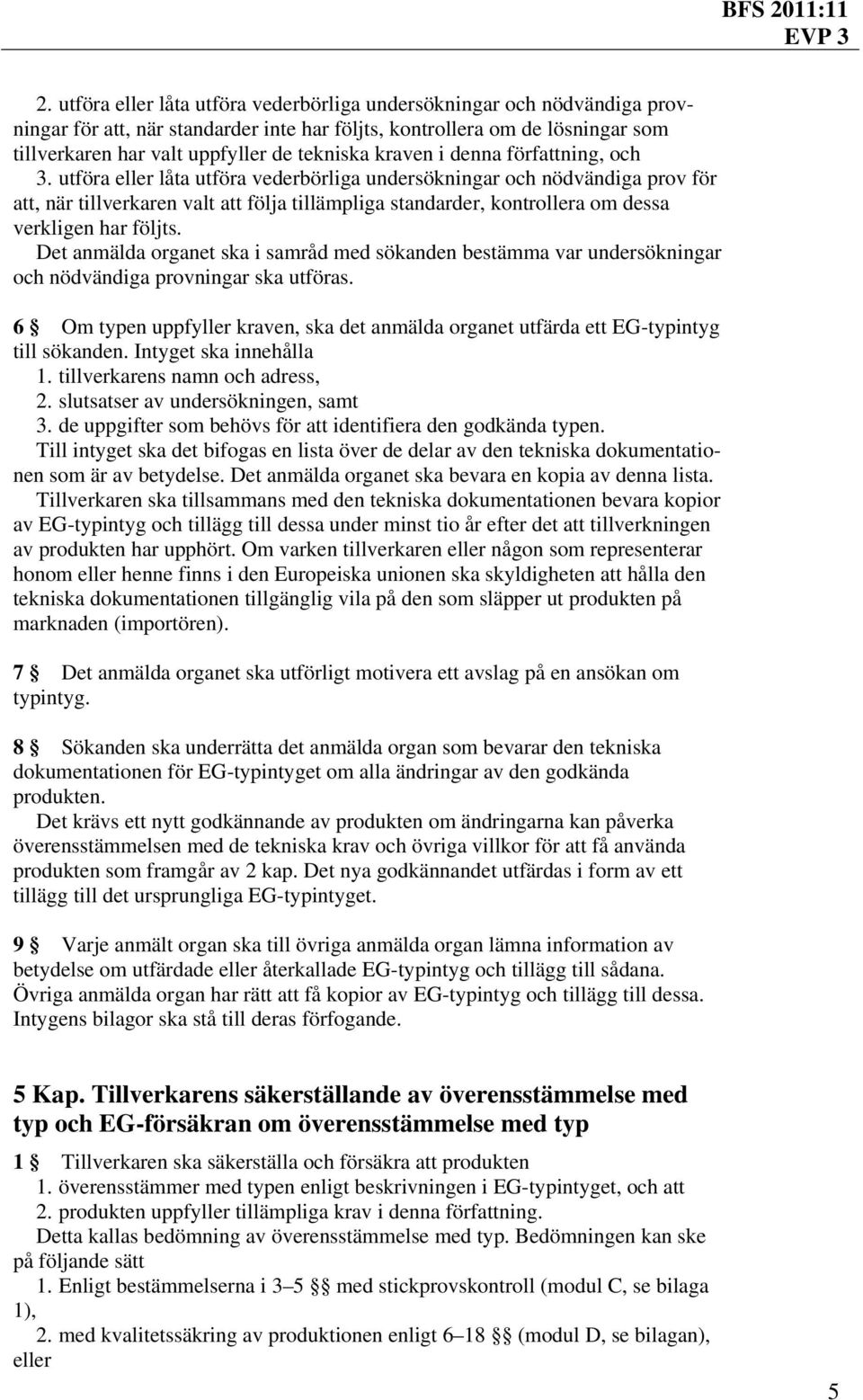 BFS 2011:11
EVP 3

2. utföra eller låta utföra vederbörliga undersökningar och nödvändiga provningar för att, när standarder inte har följts, kontrollera om de lösningar som tillverkaren har valt uppfyller de tekniska kraven i denna författning, och
3. utföra eller låta utföra vederbörliga undersökningar och nödvändiga prov för att, när tillverkaren valt att följa tillämpliga standarder, kontrollera om dessa verkligen har följts.
Det anmälda organet ska i samråd med sökanden bestämma var undersökningar och nödvändiga provningar ska utföras.

6 § Om typen uppfyller kraven, ska det anmälda organet utfärda ett EG-typintyg till sökanden. Intyget ska innehålla
1. tillverkarens namn och adress,
2. slutsatser av undersökningen, samt
3. de uppgifter som behövs för att identifiera den godkända typen.
Till intyget ska det bifogas en lista över de delar av den tekniska dokumentationen som är av betydelse. Det anmälda organet ska bevara en kopia av denna lista.
Tillverkaren ska tillsammans med den tekniska dokumentationen bevara kopior av EG-typintyg och tillägg till dessa under minst tio år efter det att tillverkningen av produkten har upphört. Om varken tillverkaren eller någon som representerar honom eller henne finns i den Europeiska unionen ska skyldigheten att hålla den tekniska dokumentationen tillgänglig vila på den som släpper ut produkten på marknaden (importören).

7 § Det anmälda organet ska utförligt motivera ett avslag på en ansökan om typintyg.

8 § Sökanden ska underrätta det anmälda organ som bevarar den tekniska dokumentationen för EG-typintyget om alla ändringar av den godkända produkten.
Det krävs ett nytt godkännande av produkten om ändringarna kan påverka överensstämmelsen med de tekniska krav och övriga villkor för att få använda produkten som framgår av 2 kap. Det nya godkännandet utfärdas i form av ett tillägg till det ursprungliga EG-typintyget.

9 § Varje anmält organ ska till övriga anmälda organ lämna information av betydelse om utfärdade eller återkallade EG-typintyg och tillägg till sådana. Övriga anmälda organ har rätt att få kopior av EG-typintyg och tillägg till dessa. Intygens bilagor ska stå till deras förfogande.

5 Kap. Tillverkarens säkerställande av överensstämmelse med typ och EG-försäkran om överensstämmelse med typ

1 § Tillverkaren ska säkerställa och försäkra att produkten
1. överensstämmer med typen enligt beskrivningen i EG-typintyget, och att
2. produkten uppfyller tillämpliga krav i denna författning.
Detta kallas bedömning av överensstämmelse med typ. Bedömningen kan ske på följande sätt
1. Enligt bestämmelserna i 3–5 §§ med stickprovskontroll (modul C, se bilaga 1),
2. med kvalitetssäkring av produktionen enligt 6–18 §§ (modul D, se bilagan), eller

5